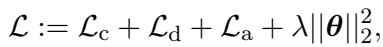 $\mathcal{L} := \mathcal{L}_{\mathrm{c}} + \mathcal{L}_{\mathrm{d}} + \mathcal{L}_{\mathrm{a}} + \lambda||\boldsymbol{\theta}||_2^2,$